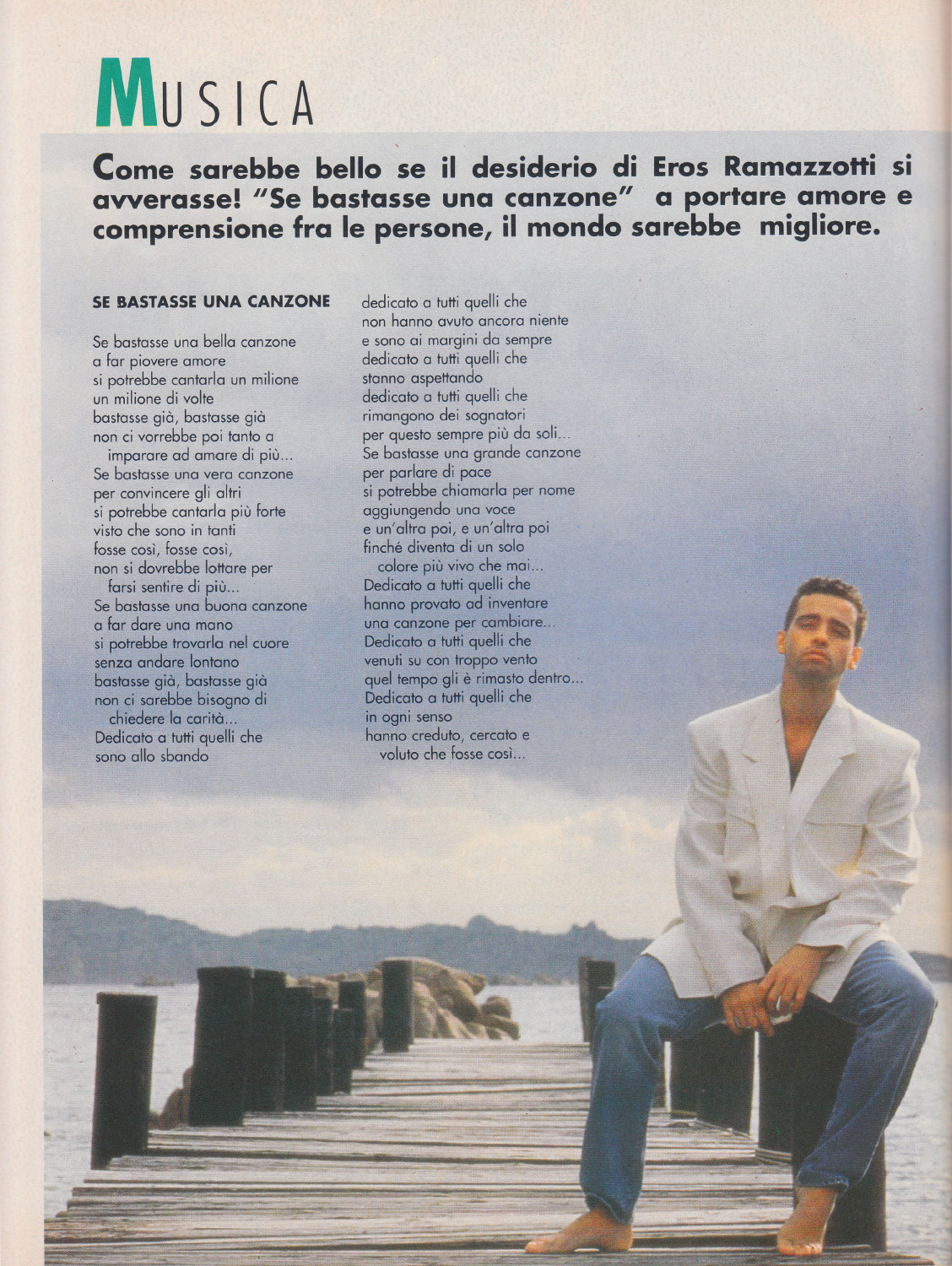 MUSICA

Come sarebbe bello se il desiderio di Eros Ramazzotti si avverasse! "Se bastasse una canzone" a portare amore e comprensione fra le persone, il mondo sarebbe migliore.

SE BASTASSE UNA CANZONE

Se bastasse una bella canzone
a far piovere amore
si potrebbe cantarla un milione
un milione di volte
bastasse già, bastasse già
non ci vorrebbe poi tanto a
imparare ad amare di più...
Se bastasse una vera canzone
per convincere gli altri
si potrebbe cantarla più forte
visto che sono in tanti
fosse così, fosse così,
non si dovrebbe lottare per
farsi sentire di più...
Se bastasse una buona canzone
a far dare una mano
si potrebbe trovarla nel cuore
senza andare lontano
bastasse già, bastasse già
non ci sarebbe bisogno di
chiedere la carità...
Dedicato a tutti quelli che
sono allo sbando
dedicato a tutti quelli che
non hanno avuto ancora niente
e sono ai margini da sempre
dedicato a tutti quelli che
stanno aspettando
dedicato a tutti quelli che
rimangono dei sognatori
per questo sempre più da soli...
Se bastasse una grande canzone
per parlare di pace
si potrebbe chiamarla per nome
aggiungendo una voce
e un'altra poi, e un'altra poi
finché diventa di un solo
colore più vivo che mai...
Dedicato a tutti quelli che
hanno provato ad inventare
una canzone per cambiare...
Dedicato a tutti quelli che
venuti su con troppo vento
quel tempo gli è rimasto dentro...
Dedicato a tutti quelli che
in ogni senso
hanno creduto, cercato e
voluto che fosse così...